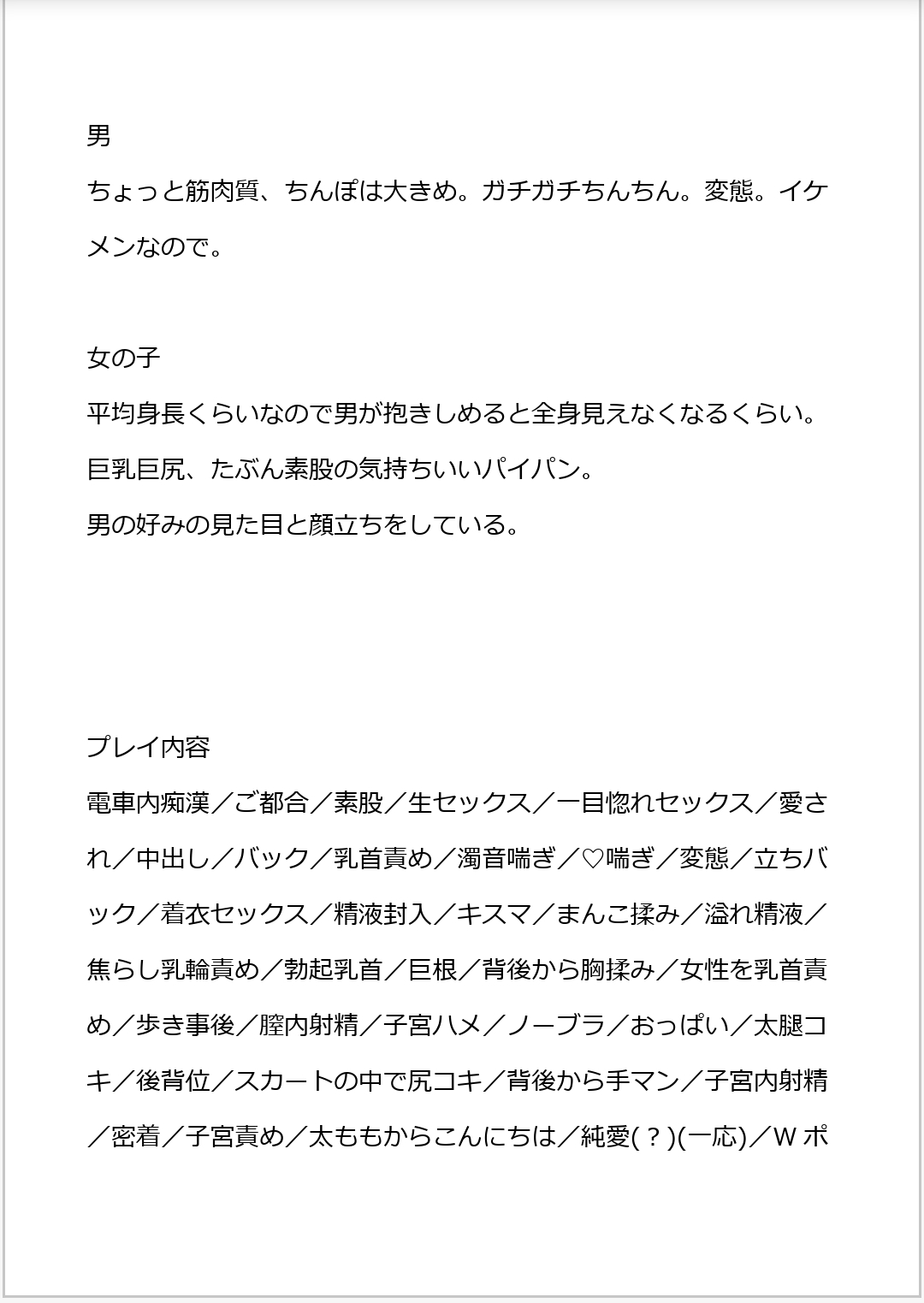 男

ちょっと筋肉質、ちんぽは大きめ。ガチガチちんちん。変態。イケメンなので。

女の子

平均身長くらいなので男が抱きしめると全身見えなくなるくらい。

巨乳巨尻、たぶん素股の気持ちいいパイパン。

男の好みの見た目と顔立ちをしている。

プレイ内容

電車内痴漢／ご都合／素股／生セックス／一目惚れセックス／愛され／中出し／バック／乳首責め／濁音喘ぎ／♡喘ぎ／変態／立ちバック／着衣セックス／精液封入／キスマ／まんこ揉み／溢れ精液／焦らし乳輪責め／勃起乳首／巨根／背後から胸揉み／女性を乳首責め／歩き事後／膣内射精／子宮ハメ／ノーブラ／おっぱい／太腿コキ／後背位／スカートの中で尻コキ／背後から手マン／子宮内射精／密着／子宮責め／太ももからこんにちは／純愛(？)(一応)／Ｗポ